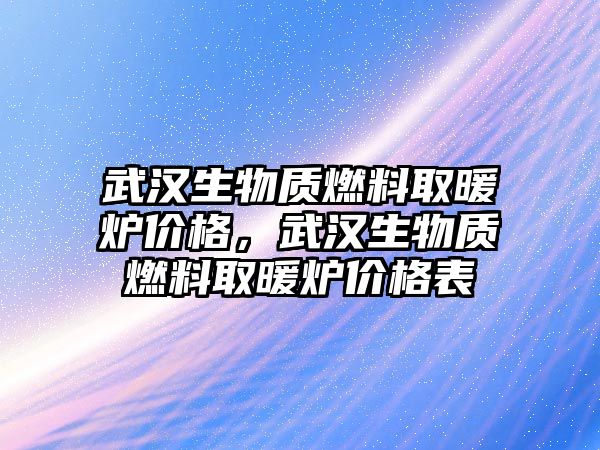 武汉生物质燃料取暖炉价格，武汉生物质燃料取暖炉价格表